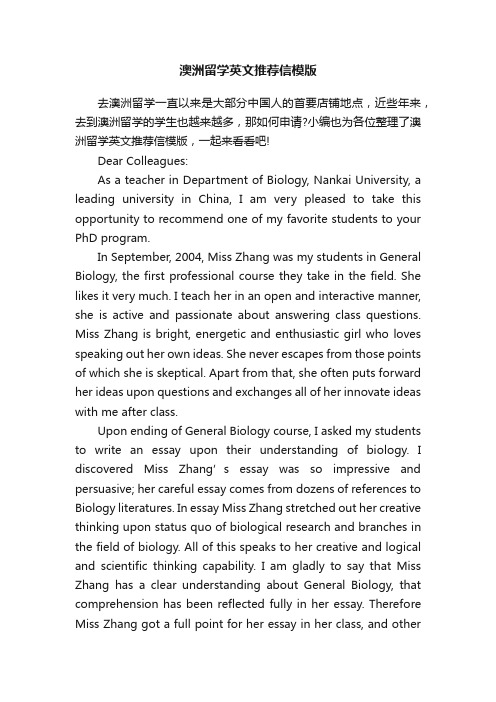 澳洲留学英文推荐信模版

去澳洲留学一直以来是大部分中国人的首要店铺地点，近些年来，去到澳洲留学的学生也越来越多，那如何申请?小编也为各位整理了澳洲留学英文推荐信模版，一起来看看吧!

Dear Colleagues:

As a teacher in Department of Biology, Nankai University, a leading university in China, I am very pleased to take this opportunity to recommend one of my favorite students to your PhD program.

In September, 2004, Miss Zhang was my students in General Biology, the first professional course they take in the field. She likes it very much. I teach her in an open and interactive manner, she is active and passionate about answering class questions. Miss Zhang is bright, energetic and enthusiastic girl who loves speaking out her own ideas. She never escapes from those points of which she is skeptical. Apart from that, she often puts forward her ideas upon questions and exchanges all of her innovate ideas with me after class.

Upon ending of General Biology course, I asked my students to write an essay upon their understanding of biology. I discovered Miss Zhang' s essay was so impressive and persuasive; her careful essay comes from dozens of references to Biology literatures. In essay Miss Zhang stretched out her creative thinking upon status quo of biological research and branches in the field of biology. All of this speaks to her creative and logical and scientific thinking capability. I am gladly to say that Miss Zhang has a clear understanding about General Biology, that comprehension has been reflected fully in her essay. Therefore Miss Zhang got a full point for her essay in her class, and other